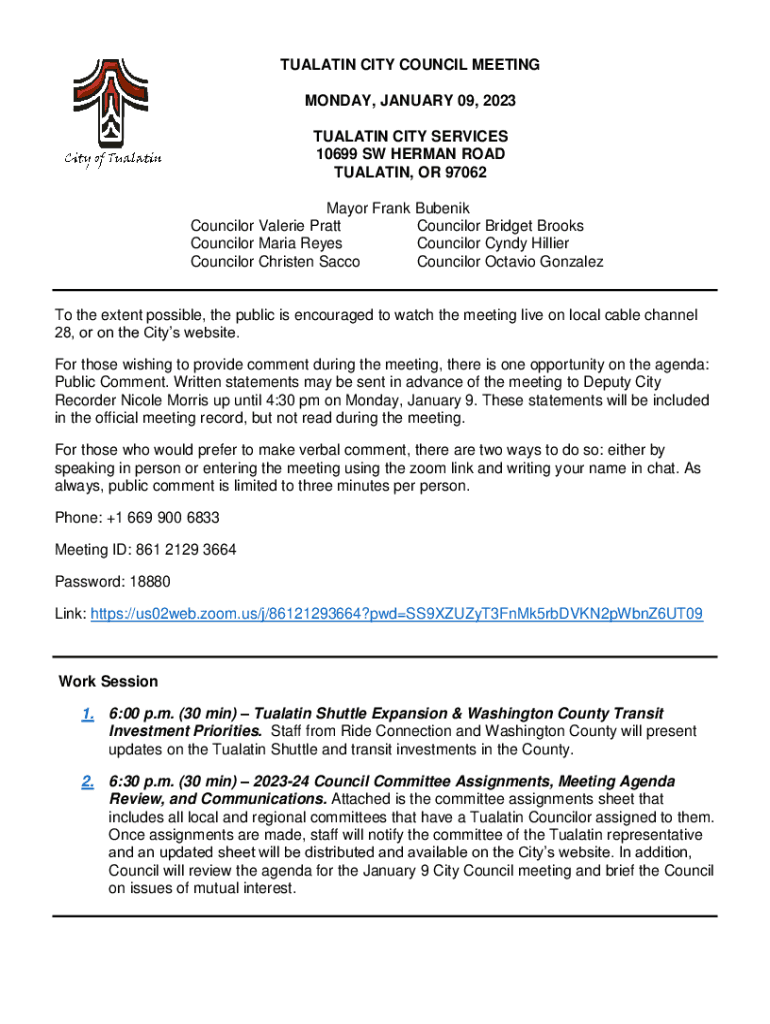 City of Tualatin

TUALATIN CITY COUNCIL MEETING

MONDAY, JANUARY 09, 2023

TUALATIN CITY SERVICES
10699 SW HERMAN ROAD
TUALATIN, OR 97062

Mayor Frank Bubenik

Councilor Valerie Pratt
Councilor Maria Reyes
Councilor Christen Sacco

Councilor Bridget Brooks
Councilor Cyndy Hillier
Councilor Octavio Gonzalez

To the extent possible, the public is encouraged to watch the meeting live on local cable channel 28, or on the City's website.

For those wishing to provide comment during the meeting, there is one opportunity on the agenda: Public Comment. Written statements may be sent in advance of the meeting to Deputy City Recorder Nicole Morris up until 4:30 pm on Monday, January 9. These statements will be included in the official meeting record, but not read during the meeting.

For those who would prefer to make verbal comment, there are two ways to do so: either by speaking in person or entering the meeting using the zoom link and writing your name in chat. As always, public comment is limited to three minutes per person.

Phone: +1 669 900 6833

Meeting ID: 861 2129 3664

Password: 18880

Link: https://us02web.zoom.us/j/86121293664?pwd=SS9XZUZyT3FnMk5rbDVKN2pWbnZ6UT09

Work Session

1. 6:00 p.m. (30 min) – Tualatin Shuttle Expansion & Washington County Transit Investment Priorities. Staff from Ride Connection and Washington County will present updates on the Tualatin Shuttle and transit investments in the County.

2. 6:30 p.m. (30 min) – 2023-24 Council Committee Assignments, Meeting Agenda Review, and Communications. Attached is the committee assignments sheet that includes all local and regional committees that have a Tualatin Councilor assigned to them. Once assignments are made, staff will notify the committee of the Tualatin representative and an updated sheet will be distributed and available on the City's website. In addition, Council will review the agenda for the January 9 City Council meeting and brief the Council on issues of mutual interest.